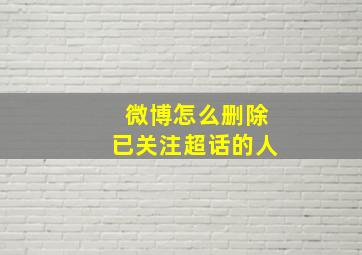 微博怎么删除
已关注超话的人